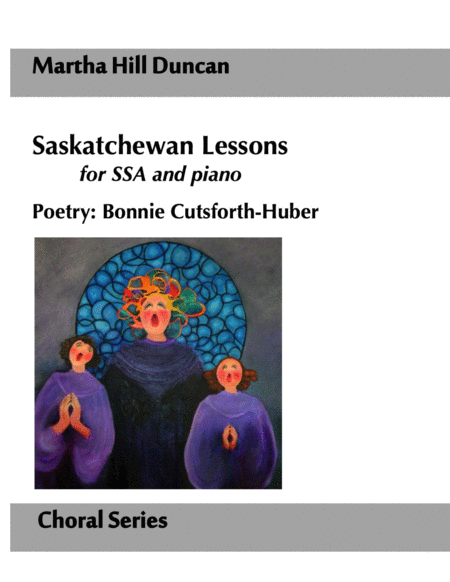 Martha Hill Duncan

Saskatchewan Lessons
for SSA and piano

Poetry: Bonnie Cutsforth-Huber

Choral Series